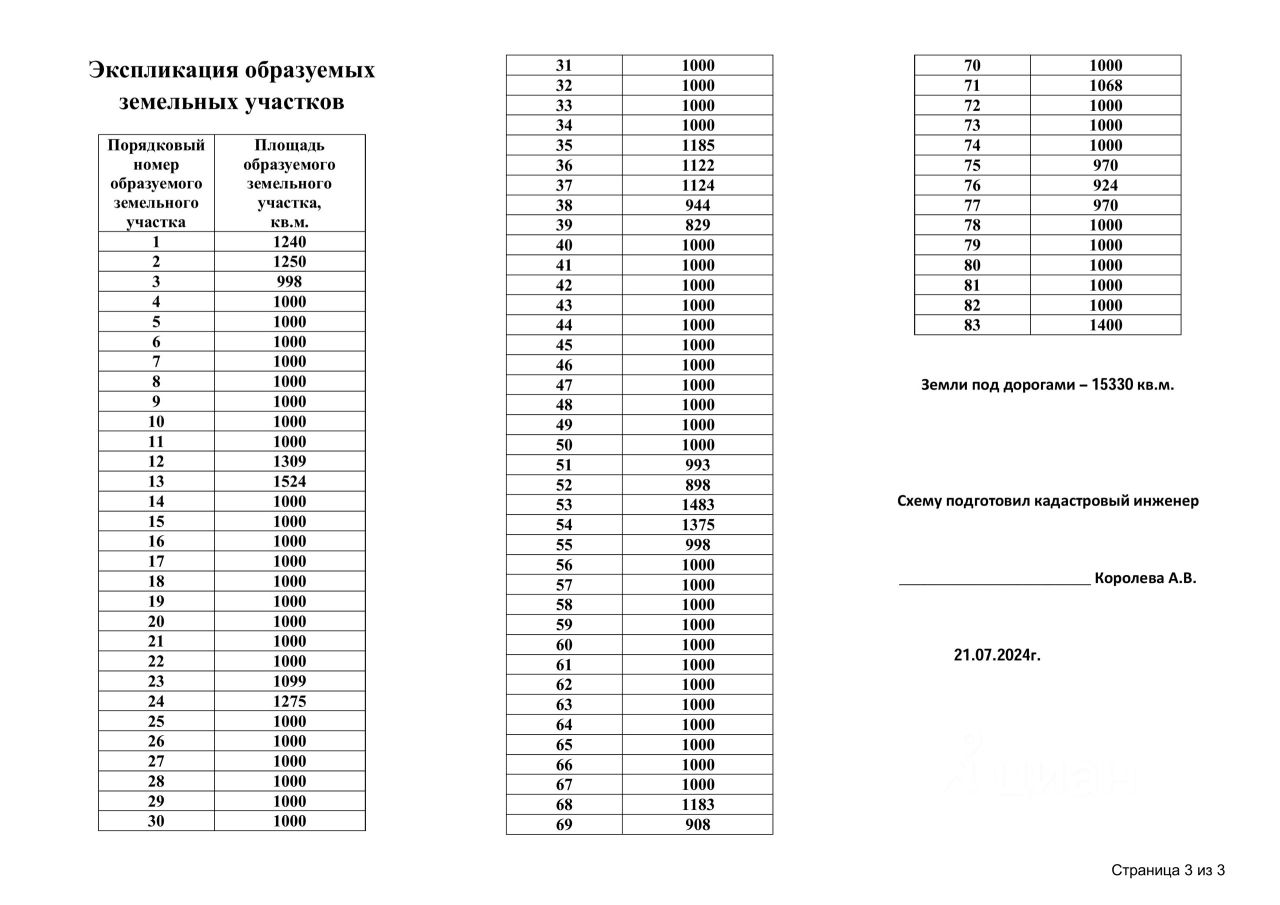 Экспликация образуемых земельных участков

| Порядковый номер образуемого земельного участка | Площадь образуемого земельного участка, кв.м. |
|---|---|
| 1 | 1240 |
| 2 | 1250 |
| 3 | 998 |
| 4 | 1000 |
| 5 | 1000 |
| 6 | 1000 |
| 7 | 1000 |
| 8 | 1000 |
| 9 | 1000 |
| 10 | 1000 |
| 11 | 1000 |
| 12 | 1309 |
| 13 | 1524 |
| 14 | 1000 |
| 15 | 1000 |
| 16 | 1000 |
| 17 | 1000 |
| 18 | 1000 |
| 19 | 1000 |
| 20 | 1000 |
| 21 | 1000 |
| 22 | 1000 |
| 23 | 1099 |
| 24 | 1275 |
| 25 | 1000 |
| 26 | 1000 |
| 27 | 1000 |
| 28 | 1000 |
| 29 | 1000 |
| 30 | 1000 |

| 31 | 1000 |
|---|---|
| 32 | 1000 |
| 33 | 1000 |
| 34 | 1000 |
| 35 | 1185 |
| 36 | 1122 |
| 37 | 1124 |
| 38 | 944 |
| 39 | 829 |
| 40 | 1000 |
| 41 | 1000 |
| 42 | 1000 |
| 43 | 1000 |
| 44 | 1000 |
| 45 | 1000 |
| 46 | 1000 |
| 47 | 1000 |
| 48 | 1000 |
| 49 | 1000 |
| 50 | 1000 |
| 51 | 993 |
| 52 | 898 |
| 53 | 1483 |
| 54 | 1375 |
| 55 | 998 |
| 56 | 1000 |
| 57 | 1000 |
| 58 | 1000 |
| 59 | 1000 |
| 60 | 1000 |
| 61 | 1000 |
| 62 | 1000 |
| 63 | 1000 |
| 64 | 1000 |
| 65 | 1000 |
| 66 | 1000 |
| 67 | 1000 |
| 68 | 1183 |
| 69 | 908 |

| 70 | 1000 |
|---|---|
| 71 | 1068 |
| 72 | 1000 |
| 73 | 1000 |
| 74 | 1000 |
| 75 | 970 |
| 76 | 924 |
| 77 | 970 |
| 78 | 1000 |
| 79 | 1000 |
| 80 | 1000 |
| 81 | 1000 |
| 82 | 1000 |
| 83 | 1400 |

Земли под дорогами – 15330 кв.м.

Схему подготовил кадастровый инженер

________________________ Королева А.В.

21.07.2024г.

циан

Страница 3 из 3